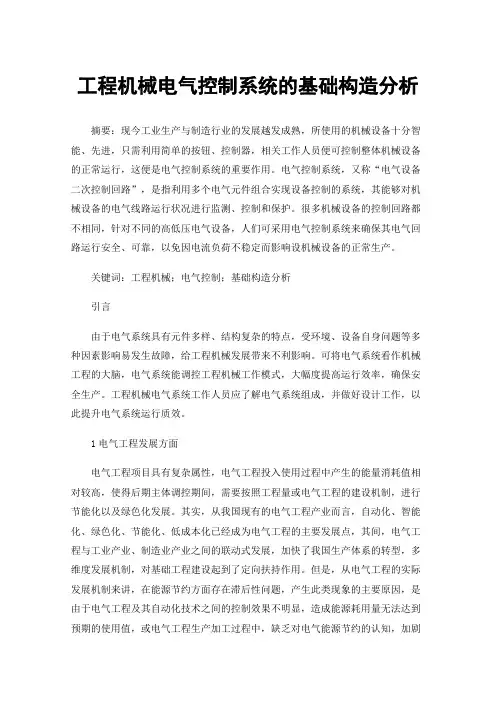 工程机械电气控制系统的基础构造分析

摘要：现今工业生产与制造行业的发展越发成熟，所使用的机械设备十分智能、先进，只需利用简单的按钮、控制器，相关工作人员便可控制整体机械设备的正常运行，这便是电气控制系统的重要作用。电气控制系统，又称“电气设备二次控制回路”，是指利用多个电气元件组合实现设备控制的系统，其能够对机械设备的电气线路运行状况进行监测、控制和保护。很多机械设备的控制回路都不相同，针对不同的高低压电气设备，人们可采用电气控制系统来确保其电气回路运行安全、可靠，以免因电流负荷不稳定而影响设机械设备的正常生产。

关键词：工程机械；电气控制；基础构造分析

引言

由于电气系统具有元件多样、结构复杂的特点，受环境、设备自身问题等多种因素影响易发生故障，给工程机械发展带来不利影响。可将电气系统看作机械工程的大脑，电气系统能调控工程机械工作模式，大幅度提高运行效率，确保安全生产。工程机械电气系统工作人员应了解电气系统组成，并做好设计工作，以此提升电气系统运行质效。

1 电气工程发展方面

电气工程项目具有复杂属性，电气工程投入使用过程中产生的能量消耗值相对较高，使得后期主体调控期间，需要按照工程量或电气工程的建设机制，进行节能化以及绿色化发展。其实，从我国现有的电气工程产业而言，自动化、智能化、绿色化、节能化、低成本化已经成为电气工程的主要发展点，其间，电气工程与工业产业、制造业产业之间的联动式发展，加快了我国生产体系的转型，多维度发展机制，对基础工程建设起到了定向扶持作用。但是，从电气工程的实际发展机制来讲，在能源节约方面存在滞后性问题，产生此类现象的主要原因，是由于电气工程及其自动化技术之间的控制效果不明显，造成能源耗用量无法达到预期的使用值，或电气工程生产加工过程中，缺乏对电气能源节约的认知，加剧